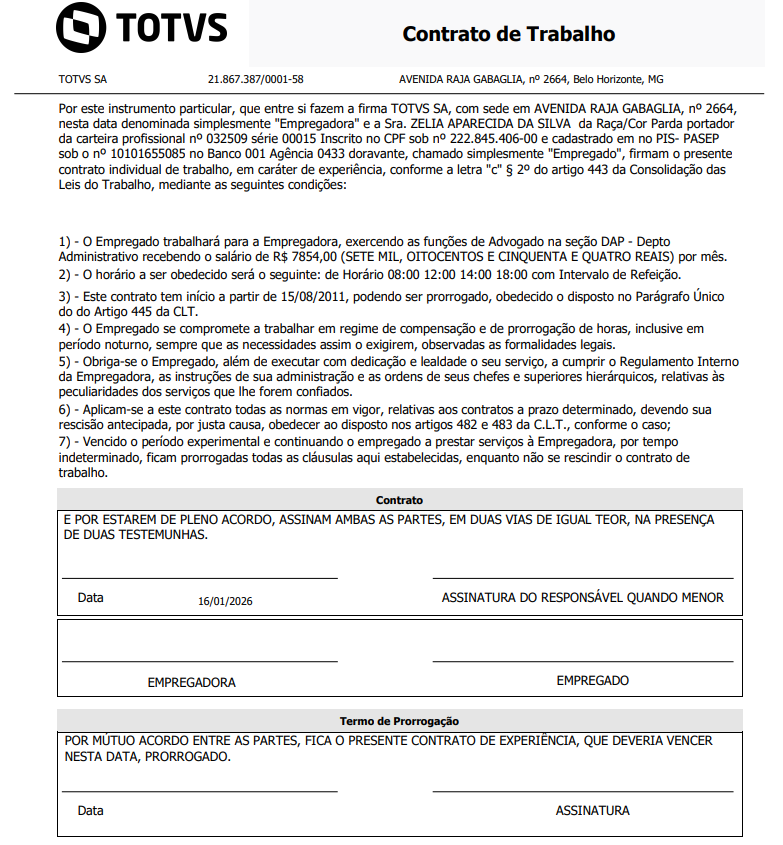 TOTVS

Contrato de Trabalho

TOTVS SA 21.867.387/0001-58 AVENIDA RAJA GABAGLIA, nº 2664, Belo Horizonte, MG

Por este instrumento particular, que entre si fazem a firma TOTVS SA, com sede em AVENIDA RAJA GABAGLIA, nº 2664, nesta data denominada simplesmente "Empregadora" e a Sra. ZELIA APARECIDA DA SILVA da Raça/Cor Parda portador da carteira profissional nº 032509 série 00015 Inscrito no CPF sob nº 222.845.406-00 e cadastrado em no PIS- PASEP sob o nº 10101655085 no Banco 001 Agência 0433 doravante, chamado simplesmente "Empregado", firmam o presente contrato individual de trabalho, em caráter de experiência, conforme a letra "c" § 2º do artigo 443 da Consolidação das Leis do Trabalho, mediante as seguintes condições:

1) - O Empregado trabalhará para a Empregadora, exercendo as funções de Advogado na seção DAP - Depto Administrativo recebendo o salário de R$ 7854,00 (SETE MIL, OITOCENTOS E CINQUENTA E QUATRO REAIS) por mês.
2) - O horário a ser obedecido será o seguinte: de Horário 08:00 12:00 14:00 18:00 com Intervalo de Refeição.
3) - Este contrato tem início a partir de 15/08/2011, podendo ser prorrogado, obedecido o disposto no Parágrafo Único do do Artigo 445 da CLT.
4) - O Empregado se compromete a trabalhar em regime de compensação e de prorrogação de horas, inclusive em período noturno, sempre que as necessidades assim o exigirem, observadas as formalidades legais.
5) - Obriga-se o Empregado, além de executar com dedicação e lealdade o seu serviço, a cumprir o Regulamento Interno da Empregadora, as instruções de sua administração e as ordens de seus chefes e superiores hierárquicos, relativas às peculiaridades dos serviços que lhe forem confiados.
6) - Aplicam-se a este contrato todas as normas em vigor, relativas aos contratos a prazo determinado, devendo sua rescisão antecipada, por justa causa, obedecer ao disposto nos artigos 482 e 483 da C.L.T., conforme o caso;
7) - Vencido o período experimental e continuando o empregado a prestar serviços à Empregadora, por tempo indeterminado, ficam prorrogadas todas as cláusulas aqui estabelecidas, enquanto não se rescindir o contrato de trabalho.

Contrato

E POR ESTAREM DE PLENO ACORDO, ASSINAM AMBAS AS PARTES, EM DUAS VIAS DE IGUAL TEOR, NA PRESENÇA DE DUAS TESTEMUNHAS.

Data 16/01/2026 ASSINATURA DO RESPONSÁVEL QUANDO MENOR

EMPREGADORA EMPREGADO

Termo de Prorrogação

POR MÚTUO ACORDO ENTRE AS PARTES, FICA O PRESENTE CONTRATO DE EXPERIÊNCIA, QUE DEVERIA VENCER NESTA DATA, PRORROGADO.

Data ASSINATURA